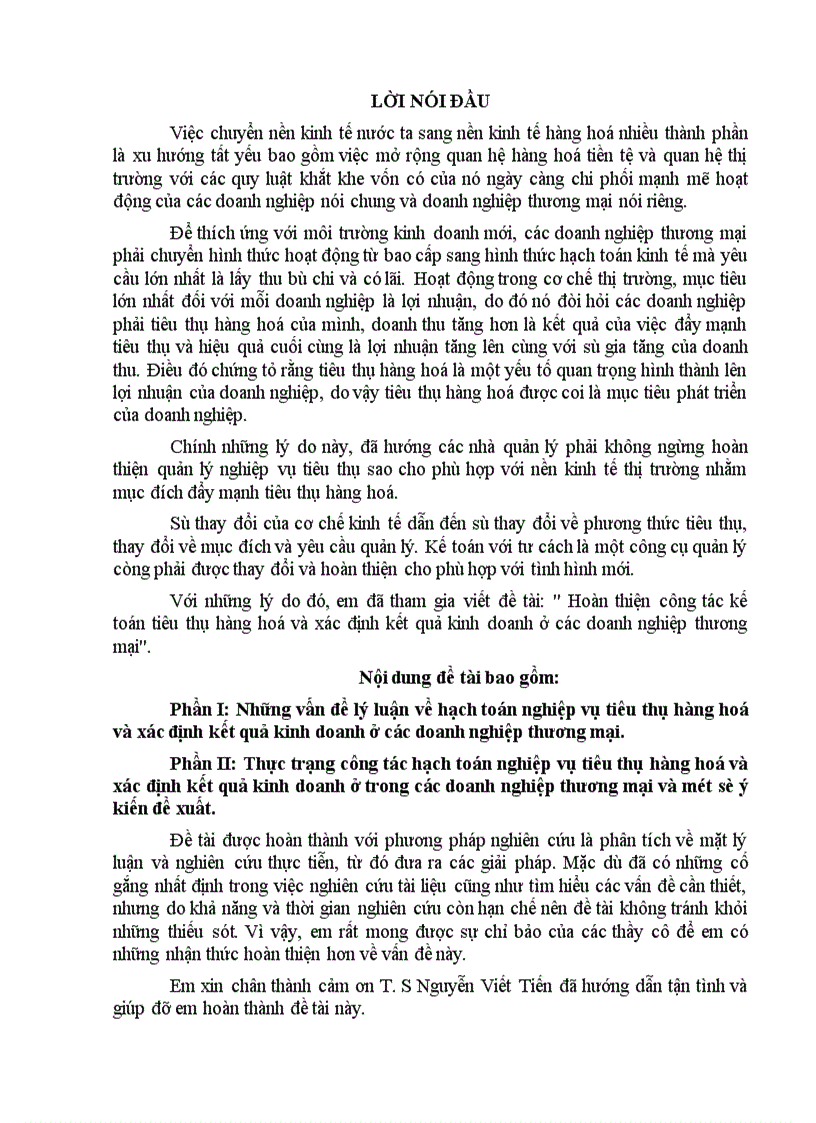 LỜI NÓI ĐẦU

Việc chuyển nền kinh tế nước ta sang nền kinh tế hàng hoá nhiều thành phần là xu hướng tất yếu bao gồm việc mở rộng quan hệ hàng hoá tiền tệ và quan hệ thị trường với các quy luật khắt khe vốn có của nó ngày càng chi phối mạnh mẽ hoạt động của các doanh nghiệp nói chung và doanh nghiệp thương mại nói riêng.

Để thích ứng với môi trường kinh doanh mới, các doanh nghiệp thương mại phải chuyển hình thức hoạt động từ bao cấp sang hình thức hạch toán kinh tế mà yêu cầu lớn nhất là lấy thu bù chi và có lãi. Hoạt động trong cơ chế thị trường, mục tiêu lớn nhất đối với mỗi doanh nghiệp là lợi nhuận, do đó nó đòi hỏi các doanh nghiệp phải tiêu thụ hàng hoá của mình, doanh thu tăng hơn là kết quả của việc đẩy mạnh tiêu thụ và hiệu quả cuối cùng là lợi nhuận tăng lên cùng với sù gia tăng của doanh thu. Điều đó chứng tỏ rằng tiêu thụ hàng hoá là một yếu tố quan trọng hình thành lên lợi nhuận của doanh nghiệp, do vậy tiêu thụ hàng hoá được coi là mục tiêu phát triển của doanh nghiệp.

Chính những lý do này, đã hướng các nhà quản lý phải không ngừng hoàn thiện quản lý nghiệp vụ tiêu thụ sao cho phù hợp với nền kinh tế thị trường nhằm mục đích đẩy mạnh tiêu thụ hàng hoá.

Sù thay đổi của cơ chế kinh tế dẫn đến sù thay đổi về phương thức tiêu thụ, thay đổi về mục đích và yêu cầu quản lý. Kế toán với tư cách là một công cụ quản lý còng phải được thay đổi và hoàn thiện cho phù hợp với tình hình mới.

Với những lý do đó, em đã tham gia viết đề tài: " Hoàn thiện công tác kế toán tiêu thụ hàng hoá và xác định kết quả kinh doanh ở các doanh nghiệp thương mại".

Nội dung đề tài bao gồm:

Phần I: Những vấn đề lý luận về hạch toán nghiệp vụ tiêu thụ hàng hoá và xác định kết quả kinh doanh ở các doanh nghiệp thương mại.

Phần II: Thực trạng công tác hạch toán nghiệp vụ tiêu thụ hàng hoá và xác định kết quả kinh doanh ở trong các doanh nghiệp thương mại và mét sè ý kiến đề xuất.

Đề tài được hoàn thành với phương pháp nghiên cứu là phân tích về mặt lý luận và nghiên cứu thực tiễn, từ đó đưa ra các giải pháp. Mặc dù đã có những cố gắng nhất định trong việc nghiên cứu tài liệu cũng như tìm hiểu các vấn đề cần thiết, nhưng do khả năng và thời gian nghiên cứu còn hạn chế nên đề tài không tránh khỏi những thiếu sót. Vì vậy, em rất mong được sự chỉ bảo của các thầy cô để em có những nhận thức hoàn thiện hơn về vấn đề này.

Em xin chân thành cảm ơn T. S Nguyễn Viết Tiến đã hướng dẫn tận tình và giúp đỡ em hoàn thành đề tài này.